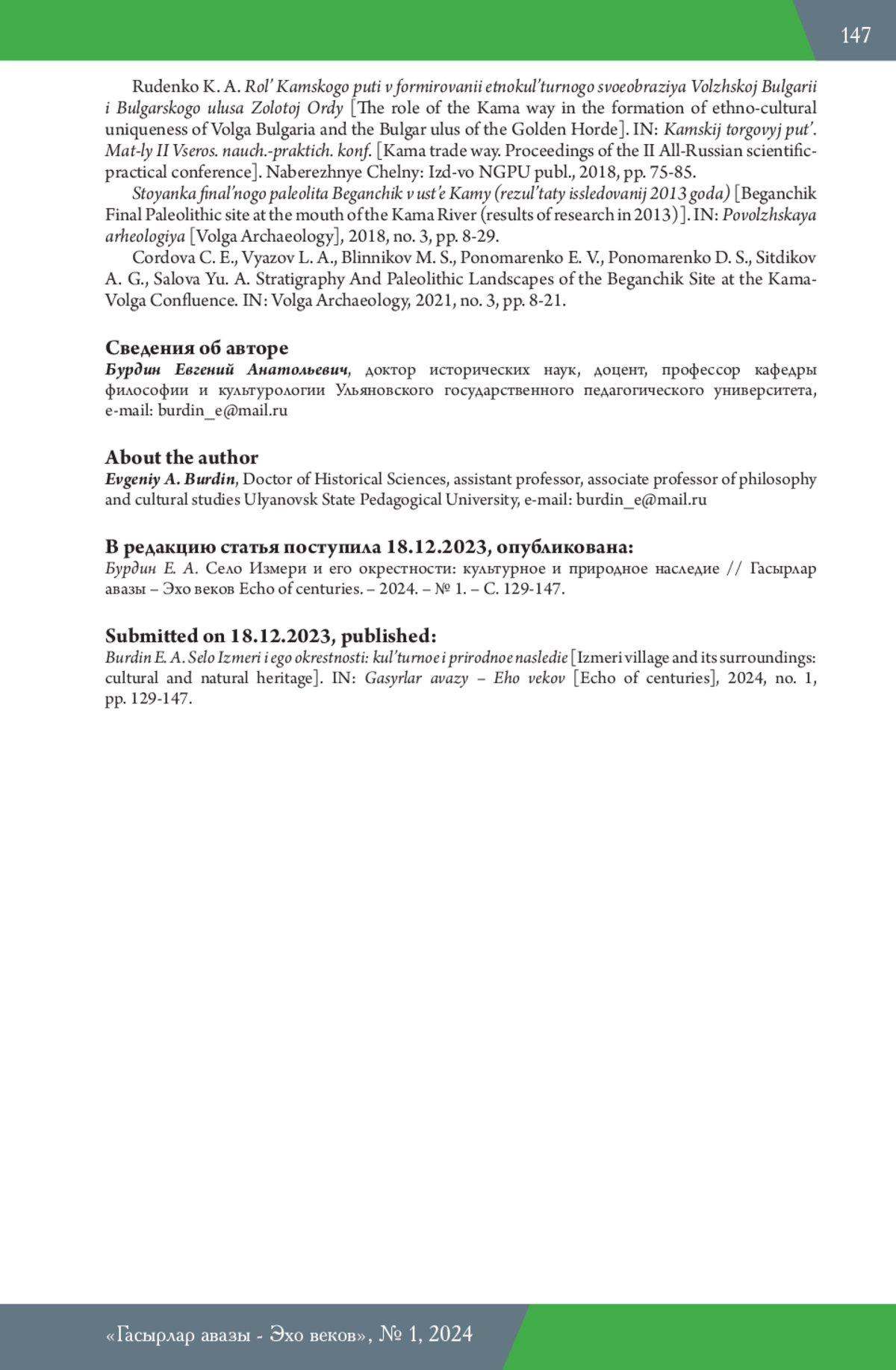 147

Rudenko K. A. Rol' Kamskogo puti v formirovanii etnokul'turnogo svoeobraziya Volzhskoj Bulgarii i Bulgarskogo ulusa Zolotoj Ordy [The role of the Kama way in the formation of ethno-cultural uniqueness of Volga Bulgaria and the Bulgar ulus of the Golden Horde]. IN: Kamskij torgovyj put'. Mat-ly II Vseros. nauch.-praktich. konf. [Kama trade way. Proceedings of the II All-Russian scientific-practical conference]. Naberezhnye Chelny: Izd-vo NGPU publ., 2018, pp. 75-85.

Stoyanka final'nogo paleolita Beganchik v ust'e Kamy (rezul'taty issledovanij 2013 goda) [Beganchik Final Paleolithic site at the mouth of the Kama River (results of research in 2013)]. IN: Povolzhskaya arheologiya [Volga Archaeology], 2018, no. 3, pp. 8-29.

Cordova C. E., Vyazov L. A., Blinnikov M. S., Ponomarenko E. V., Ponomarenko D. S., Sitdikov A. G., Salova Yu. A. Stratigraphy And Paleolithic Landscapes of the Beganchik Site at the Kama-Volga Confluence. IN: Volga Archaeology, 2021, no. 3, pp. 8-21.

Сведения об авторе
Бурдин Евгений Анатольевич, доктор исторических наук, доцент, профессор кафедры философии и культурологии Ульяновского государственного педагогического университета, e-mail: burdin_e@mail.ru

About the author
Evgeniy A. Burdin, Doctor of Historical Sciences, assistant professor, associate professor of philosophy and cultural studies Ulyanovsk State Pedagogical University, e-mail: burdin_e@mail.ru

В редакцию статья поступила 18.12.2023, опубликована:
Бурдин Е. А. Село Измери и его окрестности: культурное и природное наследие // Гасырлар авазы – Эхо веков Echo of centuries. – 2024. – № 1. – С. 129-147.

Submitted on 18.12.2023, published:
Burdin E. A. Selo Izmeri i ego okrestnosti: kul'turnoe i prirodnoe nasledie [Izmeri village and its surroundings: cultural and natural heritage]. IN: Gasyrlar avazy – Eho vekov [Echo of centuries], 2024, no. 1, pp. 129-147.

«Гасырлар авазы - Эхо веков», № 1, 2024